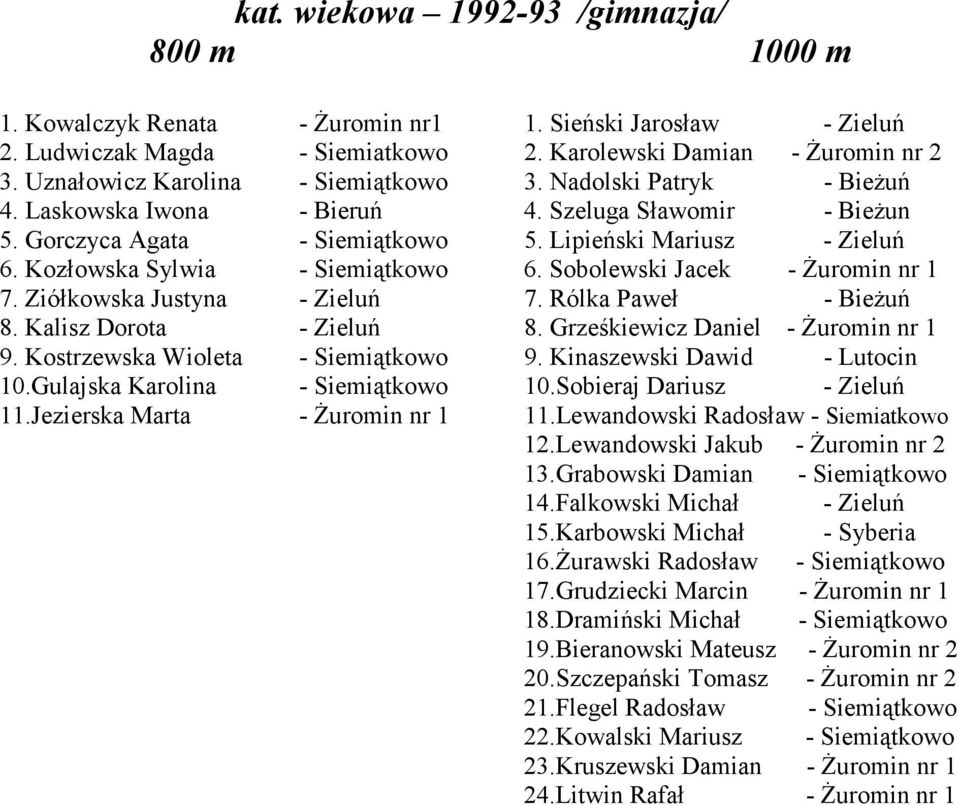 kat. wiekowa – 1992-93 /gimnazja/

800 m

1. Kowalczyk Renata - Żuromin nr1
2. Ludwiczak Magda - Siemiatkowo
3. Uznałowicz Karolina - Siemiątkowo
4. Laskowska Iwona - Bieruń
5. Gorczyca Agata - Siemiątkowo
6. Kozłowska Sylwia - Siemiątkowo
7. Ziółkowska Justyna - Zieluń
8. Kalisz Dorota - Zieluń
9. Kostrzewska Wioleta - Siemiątkowo
10.Gulajska Karolina - Siemiątkowo
11.Jezierska Marta - Żuromin nr 1

1000 m

1. Sieński Jarosław - Zieluń
2. Karolewski Damian - Żuromin nr 2
3. Nadolski Patryk - Bieżuń
4. Szeluga Sławomir - Bieżun
5. Lipieński Mariusz - Zieluń
6. Sobolewski Jacek - Żuromin nr 1
7. Rólka Paweł - Bieżuń
8. Grześkiewicz Daniel - Żuromin nr 1
9. Kinaszewski Dawid - Lutocin
10.Sobieraj Dariusz - Zieluń
11.Lewandowski Radosław - Siemiatkowo
12.Lewandowski Jakub - Żuromin nr 2
13.Grabowski Damian - Siemiątkowo
14.Falkowski Michał - Zieluń
15.Karbowski Michał - Syberia
16.Żurawski Radosław - Siemiątkowo
17.Grudziecki Marcin - Żuromin nr 1
18.Dramiński Michał - Siemiątkowo
19.Bieranowski Mateusz - Żuromin nr 2
20.Szczepański Tomasz - Żuromin nr 2
21.Flegel Radosław - Siemiątkowo
22.Kowalski Mariusz - Siemiątkowo
23.Kruszewski Damian - Żuromin nr 1
24.Litwin Rafał - Żuromin nr 1